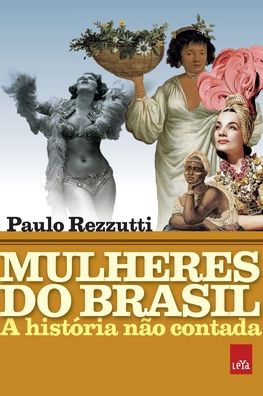 Paulo Rezzutti

MULHERES DO BRASIL

A história não contada

LeYa